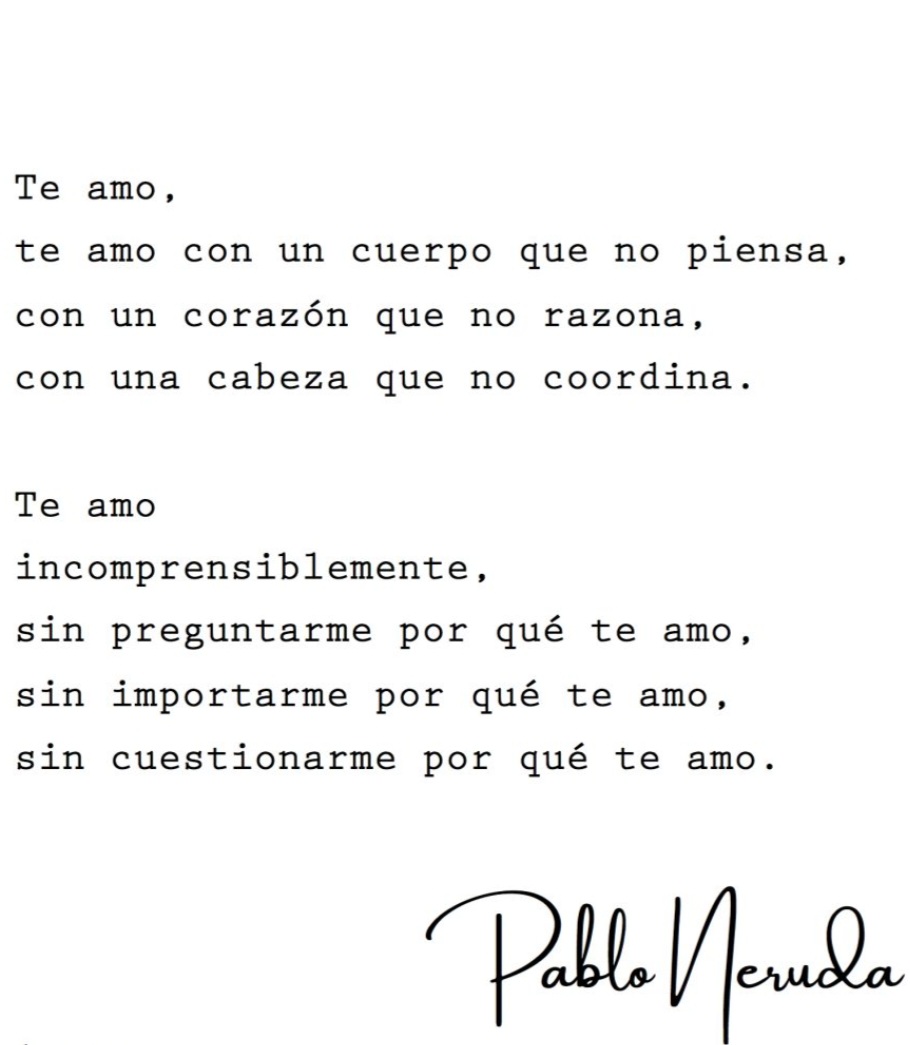 Te amo,
te amo con un cuerpo que no piensa,
con un corazón que no razona,
con una cabeza que no coordina.

Te amo
incomprensiblemente,
sin preguntarme por qué te amo,
sin importarme por qué te amo,
sin cuestionarme por qué te amo.

Pablo Neruda